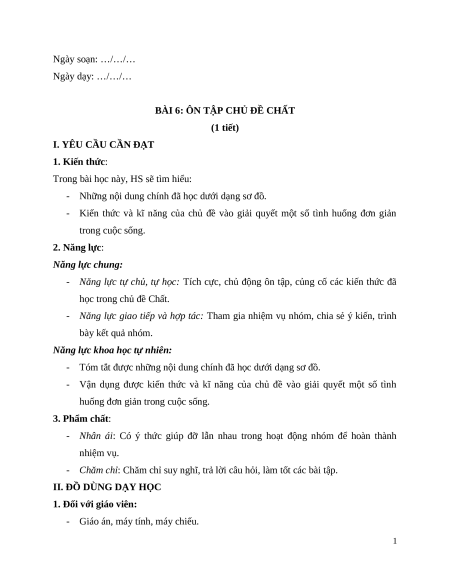 Ngày soạn: …/…/…

Ngày dạy: …/…/…

BÀI 6: ÔN TẬP CHỦ ĐỀ CHẤT

(1 tiết)

I. YÊU CẦU CẦN ĐẠT

1. Kiến thức:

Trong bài học này, HS sẽ tìm hiểu:

- Những nội dung chính đã học dưới dạng sơ đồ.
- Kiến thức và kĩ năng của chủ đề vào giải quyết một số tình huống đơn giản trong cuộc sống.

2. Năng lực:

Năng lực chung:

- Năng lực tự chủ, tự học: Tích cực, chủ động ôn tập, củng cố các kiến thức đã học trong chủ đề Chất.
- Năng lực giao tiếp và hợp tác: Tham gia nhiệm vụ nhóm, chia sẻ ý kiến, trình bày kết quả nhóm.

Năng lực khoa học tự nhiên:

- Tóm tắt được những nội dung chính đã học dưới dạng sơ đồ.
- Vận dụng được kiến thức và kĩ năng của chủ đề vào giải quyết một số tình huống đơn giản trong cuộc sống.

3. Phẩm chất:

- Nhân ái: Có ý thức giúp đỡ lẫn nhau trong hoạt động nhóm để hoàn thành nhiệm vụ.
- Chăm chỉ: Chăm chỉ suy nghĩ, trả lời câu hỏi, làm tốt các bài tập.

II. ĐỒ DÙNG DẠY HỌC

1. Đối với giáo viên:

- Giáo án, máy tính, máy chiếu.

1